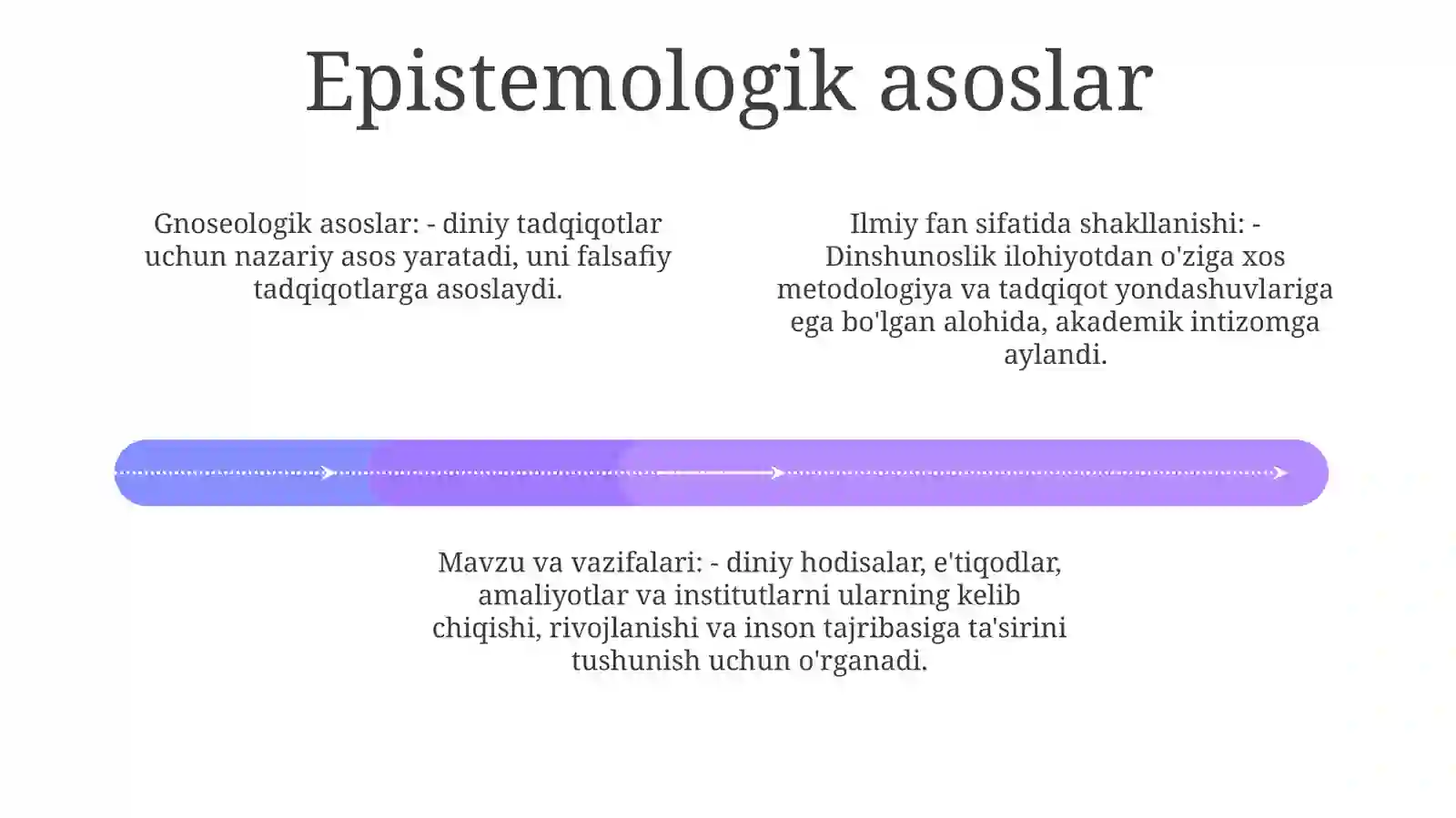 Epistemologik asoslar

Gnoseologik asoslar: - diniy tadqiqotlar uchun nazariy asos yaratadi, uni falsafiy tadqiqotlarga asoslaydi.

Ilmiy fan sifatida shakllanishi: - Dinshunoslik ilohiyotdan o'ziga xos metodologiya va tadqiqot yondashuvlariga ega bo'lgan alohida, akademik intizomga aylandi.

Mavzu va vazifalari: - diniy hodisalar, e'tiqodlar, amaliyotlar va institutlarni ularning kelib chiqishi, rivojlanishi va inson tajribasiga ta'sirini tushunish uchun o'rganadi.